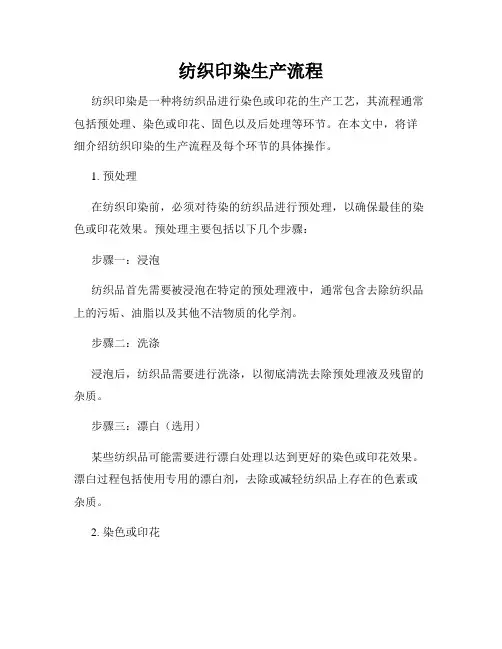 纺织印染生产流程

纺织印染是一种将纺织品进行染色或印花的生产工艺，其流程通常包括预处理、染色或印花、固色以及后处理等环节。在本文中，将详细介绍纺织印染的生产流程及每个环节的具体操作。

1. 预处理

在纺织印染前，必须对待染的纺织品进行预处理，以确保最佳的染色或印花效果。预处理主要包括以下几个步骤：

步骤一：浸泡

纺织品首先需要被浸泡在特定的预处理液中，通常包含去除纺织品上的污垢、油脂以及其他不洁物质的化学剂。

步骤二：洗涤

浸泡后，纺织品需要进行洗涤，以彻底清洗去除预处理液及残留的杂质。

步骤三：漂白（选用）

某些纺织品可能需要进行漂白处理以达到更好的染色或印花效果。漂白过程包括使用专用的漂白剂，去除或减轻纺织品上存在的色素或杂质。

2. 染色或印花